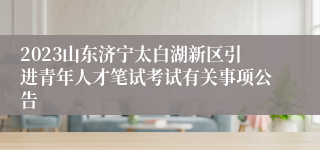 2023山东济宁太白湖新区引进青年人才笔试考试有关事项公告